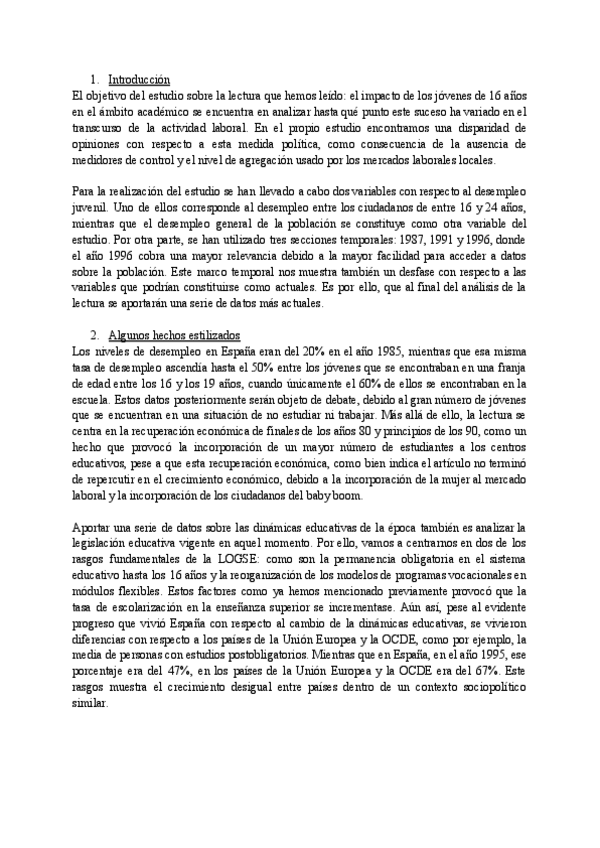 1. Introducción

El objetivo del estudio sobre la lectura que hemos leído: el impacto de los jóvenes de 16 años en el ámbito académico se encuentra en analizar hasta qué punto este suceso ha variado en el transcurso de la actividad laboral. En el propio estudio encontramos una disparidad de opiniones con respecto a esta medida política, como consecuencia de la ausencia de medidores de control y el nivel de agregación usado por los mercados laborales locales.

Para la realización del estudio se han llevado a cabo dos variables con respecto al desempleo juvenil. Uno de ellos corresponde al desempleo entre los ciudadanos de entre 16 y 24 años, mientras que el desempleo general de la población se constituye como otra variable del estudio. Por otra parte, se han utilizado tres secciones temporales: 1987, 1991 y 1996, donde el año 1996 cobra una mayor relevancia debido a la mayor facilidad para acceder a datos sobre la población. Este marco temporal nos muestra también un desfase con respecto a las variables que podrían constituirse como actuales. Es por ello, que al final del análisis de la lectura se aportarán una serie de datos más actuales.

2. Algunos hechos estilizados

Los niveles de desempleo en España eran del 20% en el año 1985, mientras que esa misma tasa de desempleo ascendía hasta el 50% entre los jóvenes que se encontraban en una franja de edad entre los 16 y los 19 años, cuando únicamente el 60% de ellos se encontraban en la escuela. Estos datos posteriormente serán objeto de debate, debido al gran número de jóvenes que se encuentran en una situación de no estudiar ni trabajar. Más allá de ello, la lectura se centra en la recuperación económica de finales de los años 80 y principios de los 90, como un hecho que provocó la incorporación de un mayor número de estudiantes a los centros educativos, pese a que esta recuperación económica, como bien indica el artículo no terminó de repercutir en el crecimiento económico, debido a la incorporación de la mujer al mercado laboral y la incorporación de los ciudadanos del baby boom.

Aportar una serie de datos sobre las dinámicas educativas de la época también es analizar la legislación educativa vigente en aquel momento. Por ello, vamos a centrarnos en dos de los rasgos fundamentales de la LOGSE: como son la permanencia obligatoria en el sistema educativo hasta los 16 años y la reorganización de los modelos de programas vocacionales en módulos flexibles. Estos factores como ya hemos mencionado previamente provocó que la tasa de escolarización en la enseñanza superior se incrementase. Aún así, pese al evidente progreso que vivió España con respecto al cambio de la dinámicas educativas, se vivieron diferencias con respecto a los países de la Unión Europea y la OCDE, como por ejemplo, la media de personas con estudios postobligatorios. Mientras que en España, en el año 1995, ese porcentaje era del 47%, en los países de la Unión Europea y la OCDE era del 67%. Este rasgos muestra el crecimiento desigual entre países dentro de un contexto sociopolítico similar.